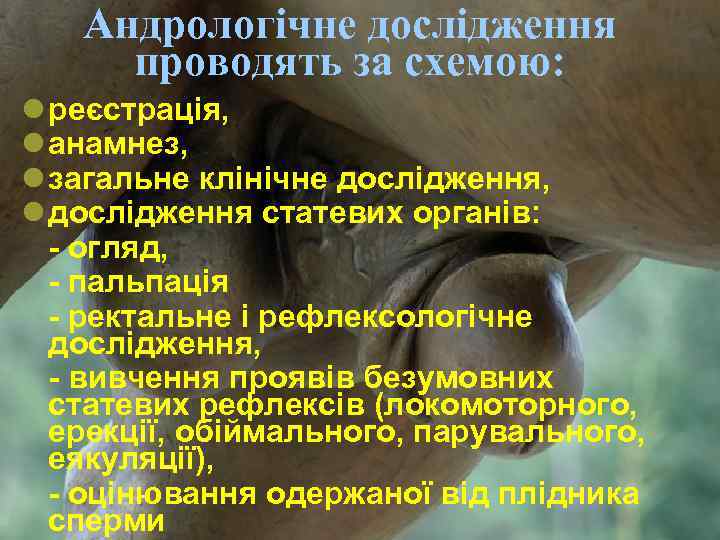 Андрологічне дослідження проводять за схемою:

реєстрація,
анамнез,
загальне клінічне дослідження,
дослідження статевих органів:
- огляд,
- пальпація
- ректальне і рефлексологічне дослідження,
- вивчення проявів безумовних статевих рефлексів (локомоторного, ерекції, обіймального, парувального, еякуляції),
- оцінювання одержаної від плідника сперми